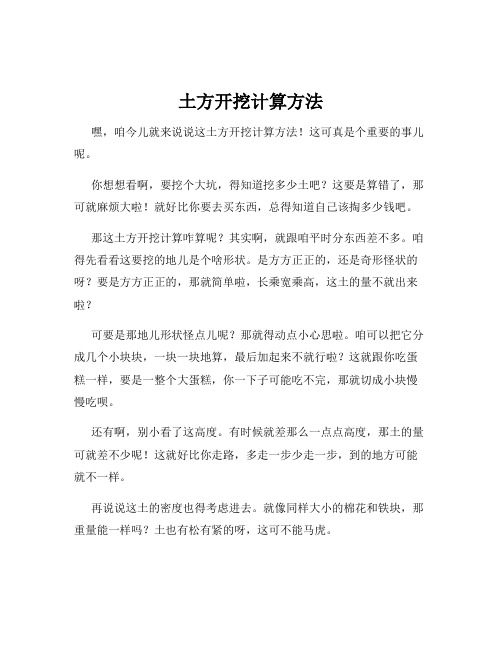 土方开挖计算方法

嘿，咱今儿就来说说这土方开挖计算方法！这可真是个重要的事儿呢。

你想想看啊，要挖个大坑，得知道挖多少土吧？这要是算错了，那可就麻烦大啦！就好比你要去买东西，总得知道自己该掏多少钱吧。

那这土方开挖计算咋算呢？其实啊，就跟咱平时分东西差不多。咱得先看看这要挖的地儿是个啥形状。是方方正正的，还是奇形怪状的呀？要是方方正正的，那就简单啦，长乘宽乘高，这土的量不就出来啦？

可要是那地儿形状怪点儿呢？那就得动点小心思啦。咱可以把它分成几个小块块，一块一块地算，最后加起来不就行啦？这就跟你吃蛋糕一样，要是一整个大蛋糕，你一下子可能吃不完，那就切成小块慢慢吃呗。

还有啊，别小看了这高度。有时候就差那么一点点高度，那土的量可就差不少呢！这就好比你走路，多走一步少走一步，到的地方可能就不一样。

再说说这土的密度也得考虑进去。就像同样大小的棉花和铁块，那重量能一样吗？土也有松有紧的呀，这可不能马虎。